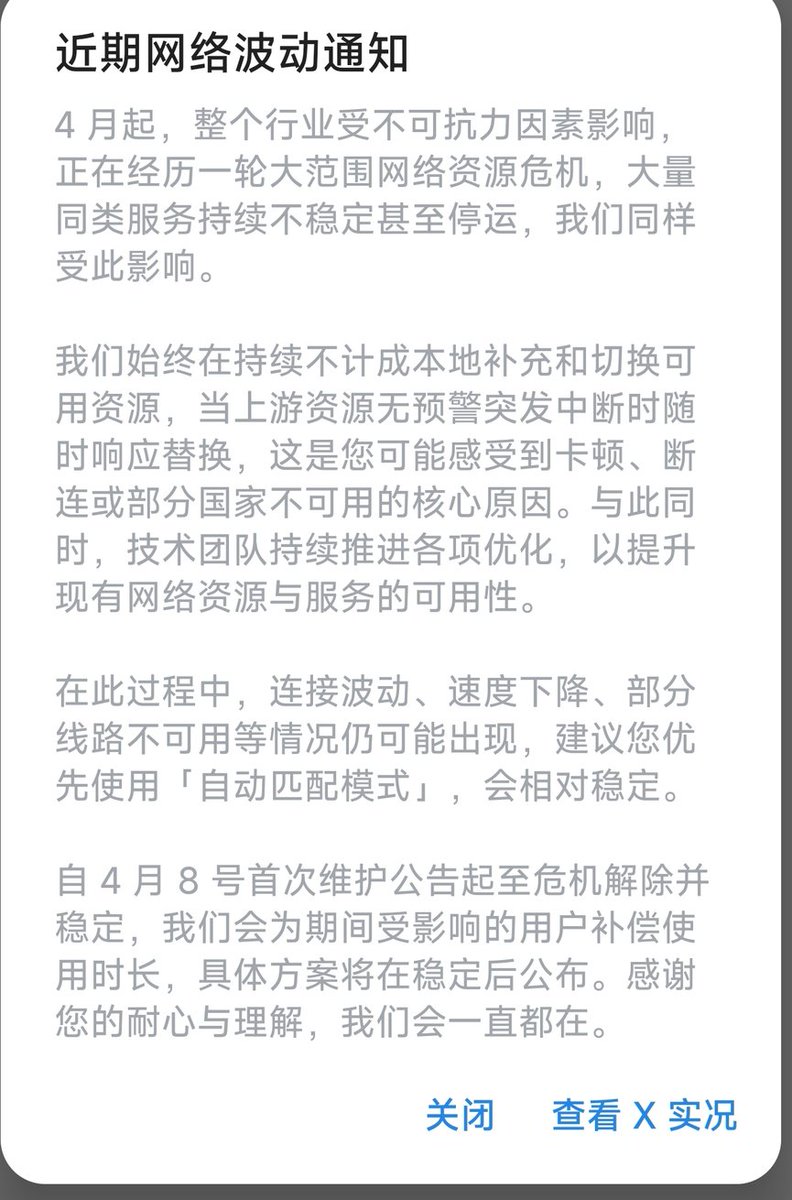 近期网络波动通知

4 月起，整个行业受不可抗力因素影响，正在经历一轮大范围网络资源危机，大量同类服务持续不稳定甚至停运，我们同样受此影响。

我们始终在持续不计成本地补充和切换可用资源，当上游资源无预警突发中断时随时响应替换，这是您可能感受到卡顿、断连或部分国家不可用的核心原因。与此同时，技术团队持续推进各项优化，以提升现有网络资源与服务的可用性。

在此过程中，连接波动、速度下降、部分线路不可用等情况仍可能出现，建议您优先使用「自动匹配模式」，会相对稳定。

自 4 月 8 号首次维护公告起至危机解除并稳定，我们会为期间受影响的用户补偿使用时长，具体方案将在稳定后公布。感谢您的耐心与理解，我们会一直都在。

关闭　查看 X 实况